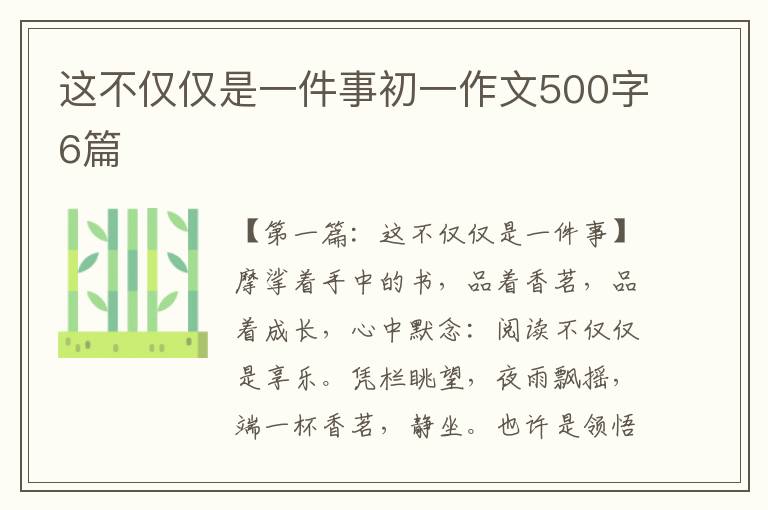 这不仅仅是一件事初一作文500字6篇

【第一篇：这不仅仅是一件事】摩挲着手中的书，品着香茗，品着成长，心中默念：阅读不仅仅是享乐。凭栏眺望，夜雨飘摇，端一杯香茗，静坐。也许是领悟